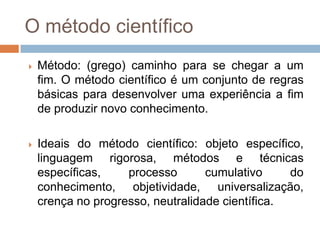 O método científico

Método: (grego) caminho para se chegar a um fim. O método científico é um conjunto de regras básicas para desenvolver uma experiência a fim de produzir novo conhecimento.

Ideais do método científico: objeto específico, linguagem rigorosa, métodos e técnicas específicas, processo cumulativo do conhecimento, objetividade, universalização, crença no progresso, neutralidade científica.